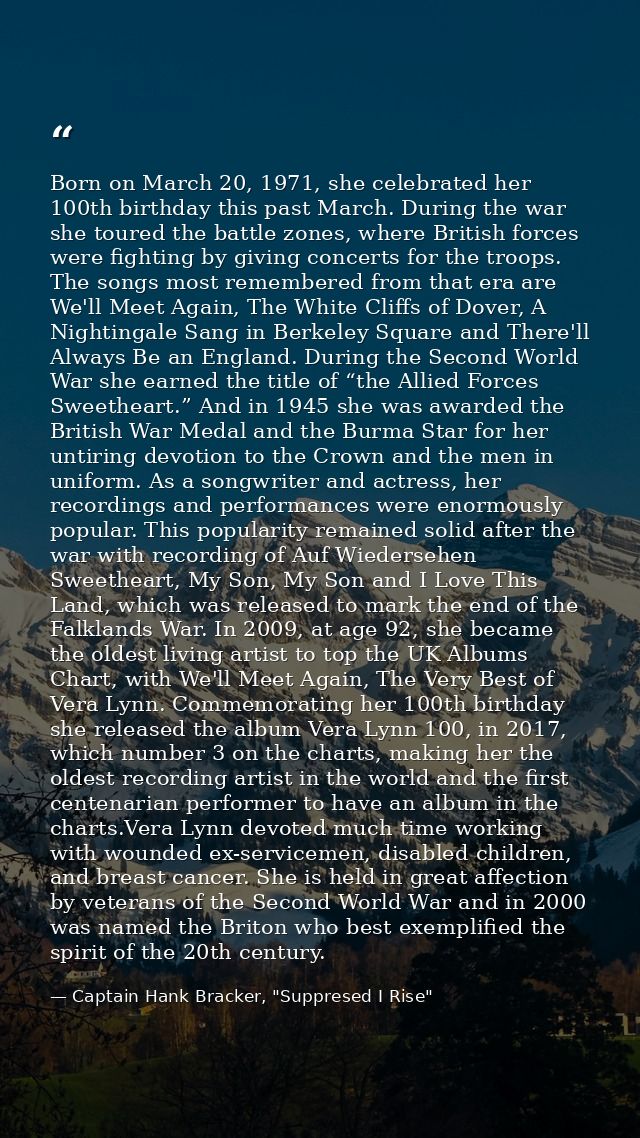 “

Born on March 20, 1971, she celebrated her 100th birthday this past March. During the war she toured the battle zones, where British forces were fighting by giving concerts for the troops. The songs most remembered from that era are We'll Meet Again, The White Cliffs of Dover, A Nightingale Sang in Berkeley Square and There'll Always Be an England. During the Second World War she earned the title of “the Allied Forces Sweetheart.” And in 1945 she was awarded the British War Medal and the Burma Star for her untiring devotion to the Crown and the men in uniform. As a songwriter and actress, her recordings and performances were enormously popular. This popularity remained solid after the war with recording of Auf Wiedersehen Sweetheart, My Son, My Son and I Love This Land, which was released to mark the end of the Falklands War. In 2009, at age 92, she became the oldest living artist to top the UK Albums Chart, with We'll Meet Again, The Very Best of Vera Lynn. Commemorating her 100th birthday she released the album Vera Lynn 100, in 2017, which number 3 on the charts, making her the oldest recording artist in the world and the first centenarian performer to have an album in the charts.Vera Lynn devoted much time working with wounded ex-servicemen, disabled children, and breast cancer. She is held in great affection by veterans of the Second World War and in 2000 was named the Briton who best exemplified the spirit of the 20th century.

— Captain Hank Bracker, "Suppresed I Rise"